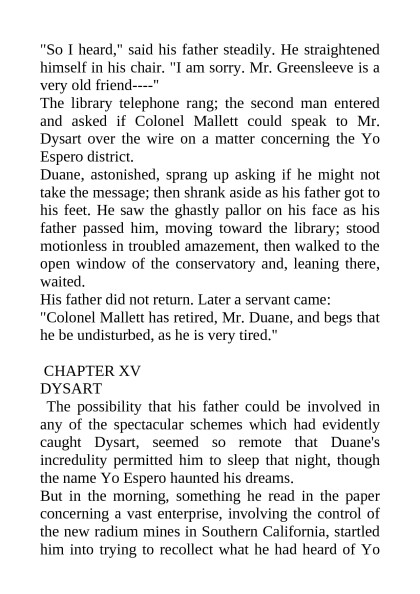 "So I heard," said his father steadily. He straightened himself in his chair. "I am sorry. Mr. Greensleeve is a very old friend----"

The library telephone rang; the second man entered and asked if Colonel Mallett could speak to Mr. Dysart over the wire on a matter concerning the Yo Espero district.

Duane, astonished, sprang up asking if he might not take the message; then shrank aside as his father got to his feet. He saw the ghastly pallor on his face as his father passed him, moving toward the library; stood motionless in troubled amazement, then walked to the open window of the conservatory and, leaning there, waited.

His father did not return. Later a servant came:

"Colonel Mallett has retired, Mr. Duane, and begs that he be undisturbed, as he is very tired."

CHAPTER XV

DYSART

The possibility that his father could be involved in any of the spectacular schemes which had evidently caught Dysart, seemed so remote that Duane's incredulity permitted him to sleep that night, though the name Yo Espero haunted his dreams.

But in the morning, something he read in the paper concerning a vast enterprise, involving the control of the new radium mines in Southern California, startled him into trying to recollect what he had heard of Yo